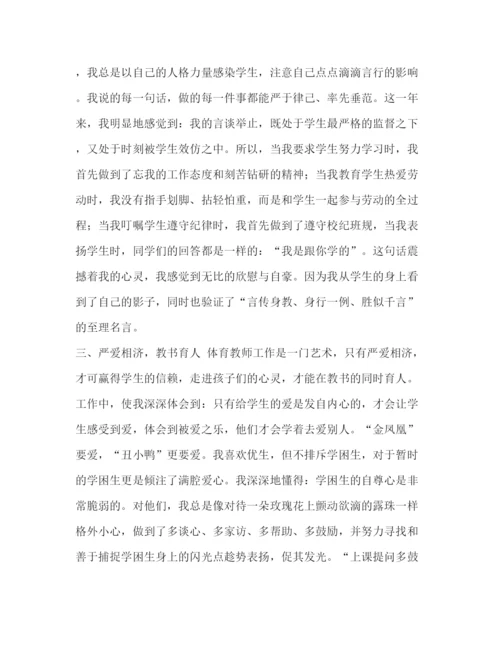 ，我总是以自己的人格力量感染学生，注意自己点点滴滴言行的影响。我说的每一句话，做的每一件事都能严于律己、率先垂范。这一年来，我明显地感觉到：我的言谈举止，既处于学生最严格的监督之下，又处于时刻被学生效仿之中。所以，当我要求学生努力学习时，我首先做到了忘我的工作态度和刻苦钻研的精神；当我教育学生热爱劳动时，我没有指手划脚、拈轻怕重，而是和学生一起参与劳动的全过程；当我叮嘱学生遵守纪律时，我首先做到了遵守校纪班规，当我表扬学生时，同学们的回答都是一样的：“我是跟你学的”。这句话震撼着我的心灵，我感觉到无比的欣慰与自豪。因为我从学生的身上看到了自己的影子，同时也验证了“言传身教、身行一例、胜似千言”的至理名言。

三、严爱相济，教书育人 体育教师工作是一门艺术，只有严爱相济，才可赢得学生的信赖，走进孩子们的心灵，才能在教书的同时育人。工作中，使我深深体会到：只有给学生的爱是发自内心的，才会让学生感受到爱，体会到被爱之乐，他们才会学着去爱别人。“金凤凰”要爱，“丑小鸭”更要爱。我喜欢优生，但不排斥学困生，对于暂时的学困生更是倾注了满腔爱心。我深深地懂得：学困生的自尊心是非常脆弱的。对他们，我总是像对待一朵玫瑰花上颤动欲滴的露珠一样格外小心，做到了多谈心、多家访、多帮助、多鼓励，并努力寻找和善于捕捉学困生身上的闪光点趁势表扬，促其发光。“上课提问多鼓